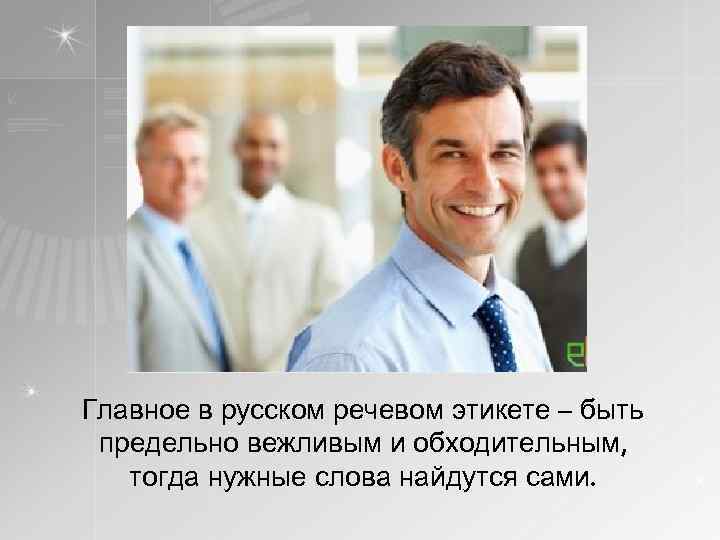 Главное в русском речевом этикете – быть предельно вежливым и обходительным, тогда нужные слова найдутся сами.